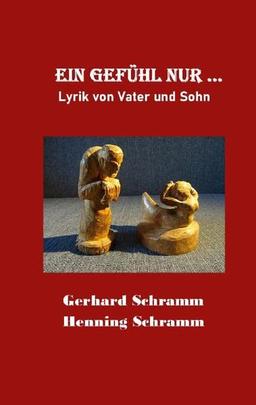 EIN GEFÜHL NUR ...
Lyrik von Vater und Sohn

Gerhard Schramm
Henning Schramm